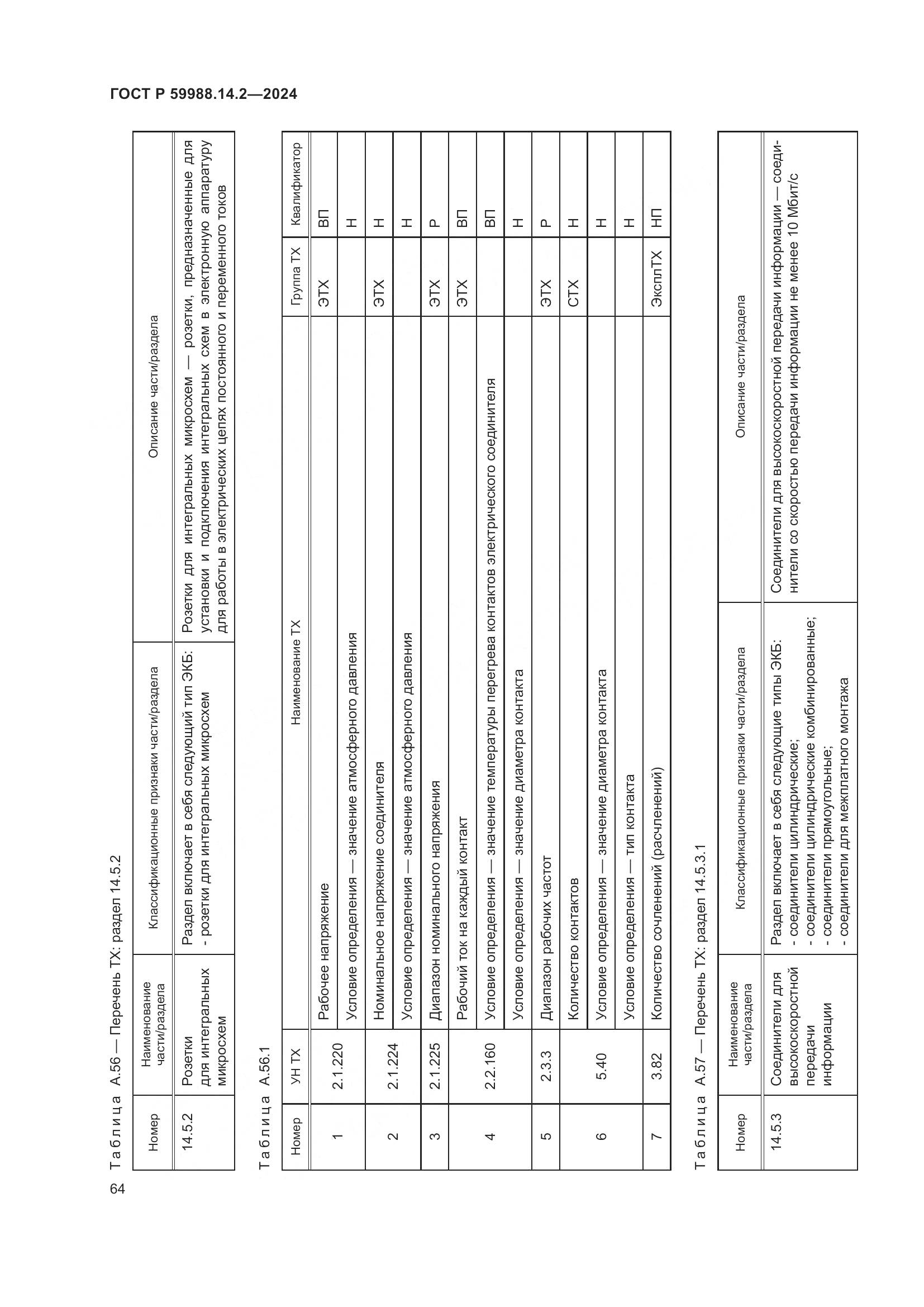 ГОСТ Р 59988.14.2—2024

Таблица А.56 — Перечень ТХ: раздел 14.5.2

| Номер | Наименование части/раздела | Классификационные признаки части/раздела | Описание части/раздела |
|---|---|---|---|
| 14.5.2 | Розетки для интегральных микросхем | Раздел включает в себя следующий тип ЭКБ: - розетки для интегральных микросхем | Розетки для интегральных микросхем — розетки, предназначенные для установки и подключения интегральных схем в электронную аппаратуру для работы в электрических цепях постоянного и переменного токов |

Таблица А.56.1

| Номер | УН ТХ | Наименование ТХ | Группа ТХ | Квалификатор |
|---|---|---|---|---|
| 1 | 2.1.220 | Рабочее напряжение | ЭТХ | ВП |
| | | Условие определения — значение атмосферного давления | | Н |
| 2 | 2.1.224 | Номинальное напряжение соединителя | ЭТХ | Н |
| | | Условие определения — значение атмосферного давления | | Н |
| 3 | 2.1.225 | Диапазон номинального напряжения | ЭТХ | Р |
| 4 | 2.2.160 | Рабочий ток на каждый контакт | ЭТХ | ВП |
| | | Условие определения — значение температуры перегрева контактов электрического соединителя | | ВП |
| | | Условие определения — значение диаметра контакта | | Н |
| 5 | 2.3.3 | Диапазон рабочих частот | ЭТХ | Р |
| 6 | 5.40 | Количество контактов | СТХ | Н |
| | | Условие определения — значение диаметра контакта | | Н |
| | | Условие определения — тип контакта | | Н |
| 7 | 3.82 | Количество сочленений (расчленений) | ЭксплТХ | НП |

Таблица А.57 — Перечень ТХ: раздел 14.5.3.1

| Номер | Наименование части/раздела | Классификационные признаки части/раздела | Описание части/раздела |
|---|---|---|---|
| 14.5.3 | Соединители для высокоскоростной передачи информации | Раздел включает в себя следующие типы ЭКБ: - соединители цилиндрические; - соединители цилиндрические комбинированные; - соединители прямоугольные; - соединители для межплатного монтажа | Соединители для высокоскоростной передачи информации — соединители со скоростью передачи информации не менее 10 Мбит/с |

64